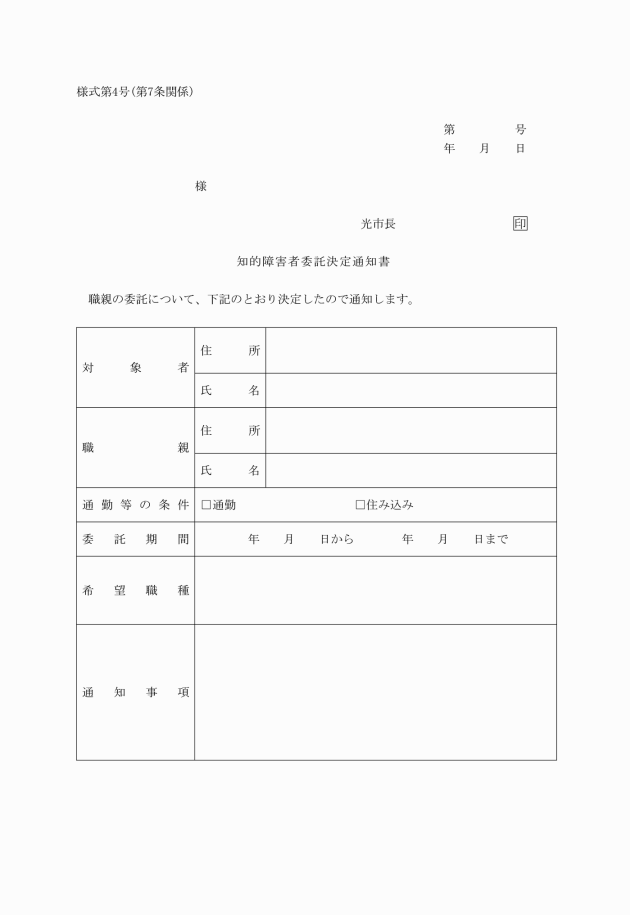 様式第4号(第7条関係)

第　　　号
年　　月　　日

様

光市長　　　　　　印

知的障害者委託決定通知書

職親の委託について、下記のとおり決定したので通知します。

| 対象者 | 住所 | |
|---|---|---|
| | 氏名 | |
| 職親 | 住所 | |
| | 氏名 | |
| 通勤等の条件 | □通勤　　　　□住み込み | |
| 委託期間 | 年　月　日から　　年　月　日まで | |
| 希望職種 | | |
| 通知事項 | | |